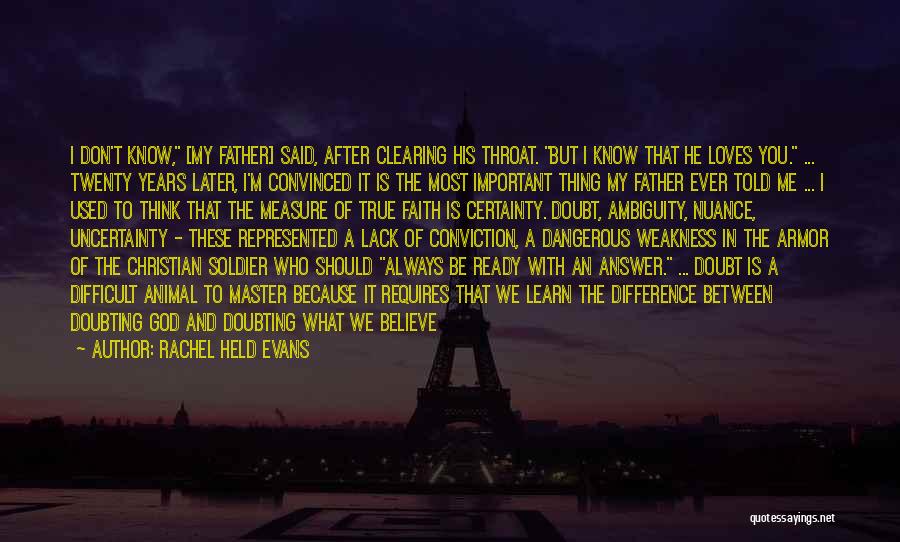 I DON'T KNOW," [MY FATHER] SAID, AFTER CLEARING HIS THROAT. "BUT I KNOW THAT HE LOVES YOU." ... TWENTY YEARS LATER, I'M CONVINCED IT IS THE MOST IMPORTANT THING MY FATHER EVER TOLD ME ... I USED TO THINK THAT THE MEASURE OF TRUE FAITH IS CERTAINTY. DOUBT, AMBIGUITY, NUANCE, UNCERTAINTY - THESE REPRESENTED A LACK OF CONVICTION, A DANGEROUS WEAKNESS IN THE ARMOR OF THE CHRISTIAN SOLDIER WHO SHOULD "ALWAYS BE READY WITH AN ANSWER." ... DOUBT IS A DIFFICULT ANIMAL TO MASTER BECAUSE IT REQUIRES THAT WE LEARN THE DIFFERENCE BETWEEN DOUBTING GOD AND DOUBTING WHAT WE BELIEVE

— AUTHOR: RACHEL HELD EVANS

quotessayings.net